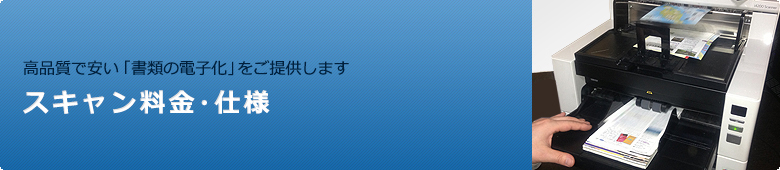 高品質で安い「書類の電子化」をご提供します

スキャン料金・仕様